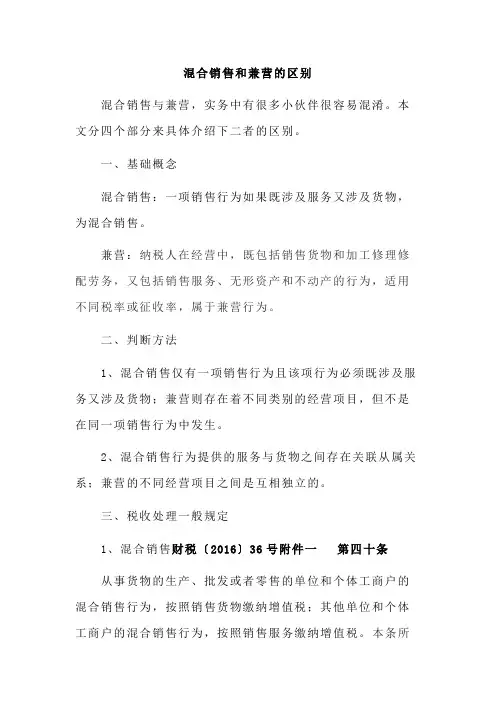 混合销售和兼营的区别

混合销售与兼营，实务中有很多小伙伴很容易混淆。本文分四个部分来具体介绍下二者的区别。

一、基础概念

混合销售：一项销售行为如果既涉及服务又涉及货物，为混合销售。

兼营：纳税人在经营中，既包括销售货物和加工修理修配劳务，又包括销售服务、无形资产和不动产的行为，适用不同税率或征收率，属于兼营行为。

二、判断方法

1、混合销售仅有一项销售行为且该项行为必须既涉及服务又涉及货物；兼营则存在着不同类别的经营项目，但不是在同一项销售行为中发生。

2、混合销售行为提供的服务与货物之间存在关联从属关系；兼营的不同经营项目之间是互相独立的。

三、税收处理一般规定

1、混合销售财税〔2016〕36号附件一　第四十条

从事货物的生产、批发或者零售的单位和个体工商户的混合销售行为，按照销售货物缴纳增值税；其他单位和个体工商户的混合销售行为，按照销售服务缴纳增值税。本条所